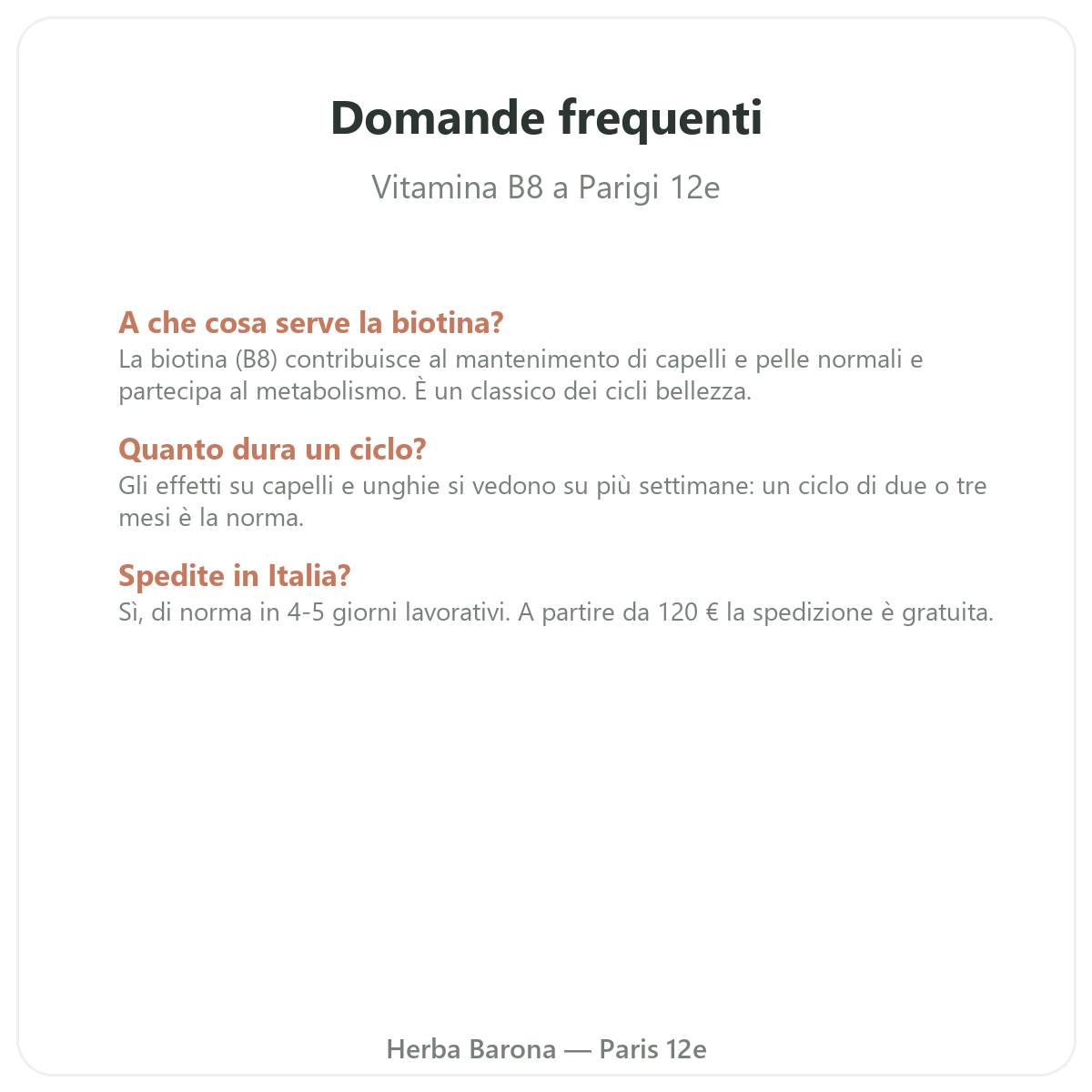 Domande frequenti

Vitamina B8 a Parigi 12e

A che cosa serve la biotina?

La biotina (B8) contribuisce al mantenimento di capelli e pelle normali e partecipa al metabolismo. È un classico dei cicli bellezza.

Quanto dura un ciclo?

Gli effetti su capelli e unghie si vedono su più settimane: un ciclo di due o tre mesi è la norma.

Spedite in Italia?

Sì, di norma in 4-5 giorni lavorativi. A partire da 120 € la spedizione è gratuita.

Herba Barona — Paris 12e